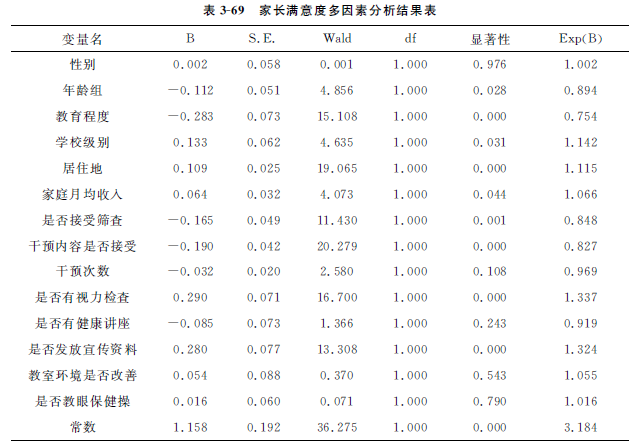 表 3-69　家长满意度多因素分析结果表

| 变量名 | B | S.E. | Wald | df | 显著性 | Exp(B) |
|---|---|---|---|---|---|---|
| 性别 | 0.002 | 0.058 | 0.001 | 1.000 | 0.976 | 1.002 |
| 年龄组 | −0.112 | 0.051 | 4.856 | 1.000 | 0.028 | 0.894 |
| 教育程度 | −0.283 | 0.073 | 15.108 | 1.000 | 0.000 | 0.754 |
| 学校级别 | 0.133 | 0.062 | 4.635 | 1.000 | 0.031 | 1.142 |
| 居住地 | 0.109 | 0.025 | 19.065 | 1.000 | 0.000 | 1.115 |
| 家庭月均收入 | 0.064 | 0.032 | 4.073 | 1.000 | 0.044 | 1.066 |
| 是否接受筛查 | −0.165 | 0.049 | 11.430 | 1.000 | 0.001 | 0.848 |
| 干预内容是否接受 | −0.190 | 0.042 | 20.279 | 1.000 | 0.000 | 0.827 |
| 干预次数 | −0.032 | 0.020 | 2.580 | 1.000 | 0.108 | 0.969 |
| 是否有视力检查 | 0.290 | 0.071 | 16.700 | 1.000 | 0.000 | 1.337 |
| 是否有健康讲座 | −0.085 | 0.073 | 1.366 | 1.000 | 0.243 | 0.919 |
| 是否发放宣传资料 | 0.280 | 0.077 | 13.308 | 1.000 | 0.000 | 1.324 |
| 教室环境是否改善 | 0.054 | 0.088 | 0.370 | 1.000 | 0.543 | 1.055 |
| 是否教眼保健操 | 0.016 | 0.060 | 0.071 | 1.000 | 0.790 | 1.016 |
| 常数 | 1.158 | 0.192 | 36.275 | 1.000 | 0.000 | 3.184 |